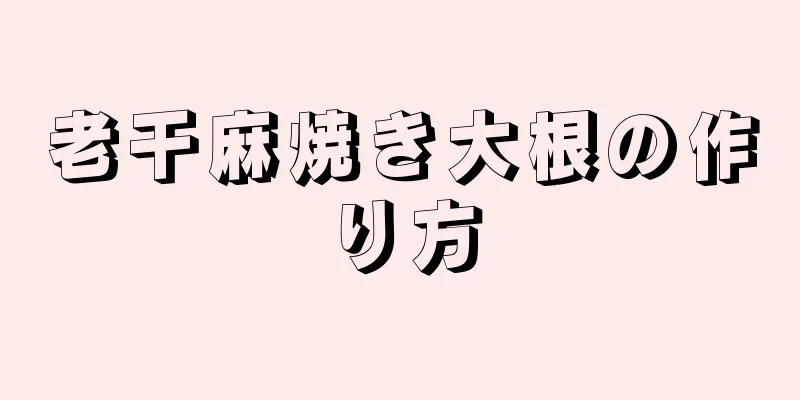 老干麻焼き大根の作り方